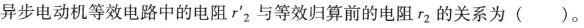 异步电动机等效电路中的电阻 $r'_2$ 与等效归算前的电阻 $r_2$ 的关系为（　　）。